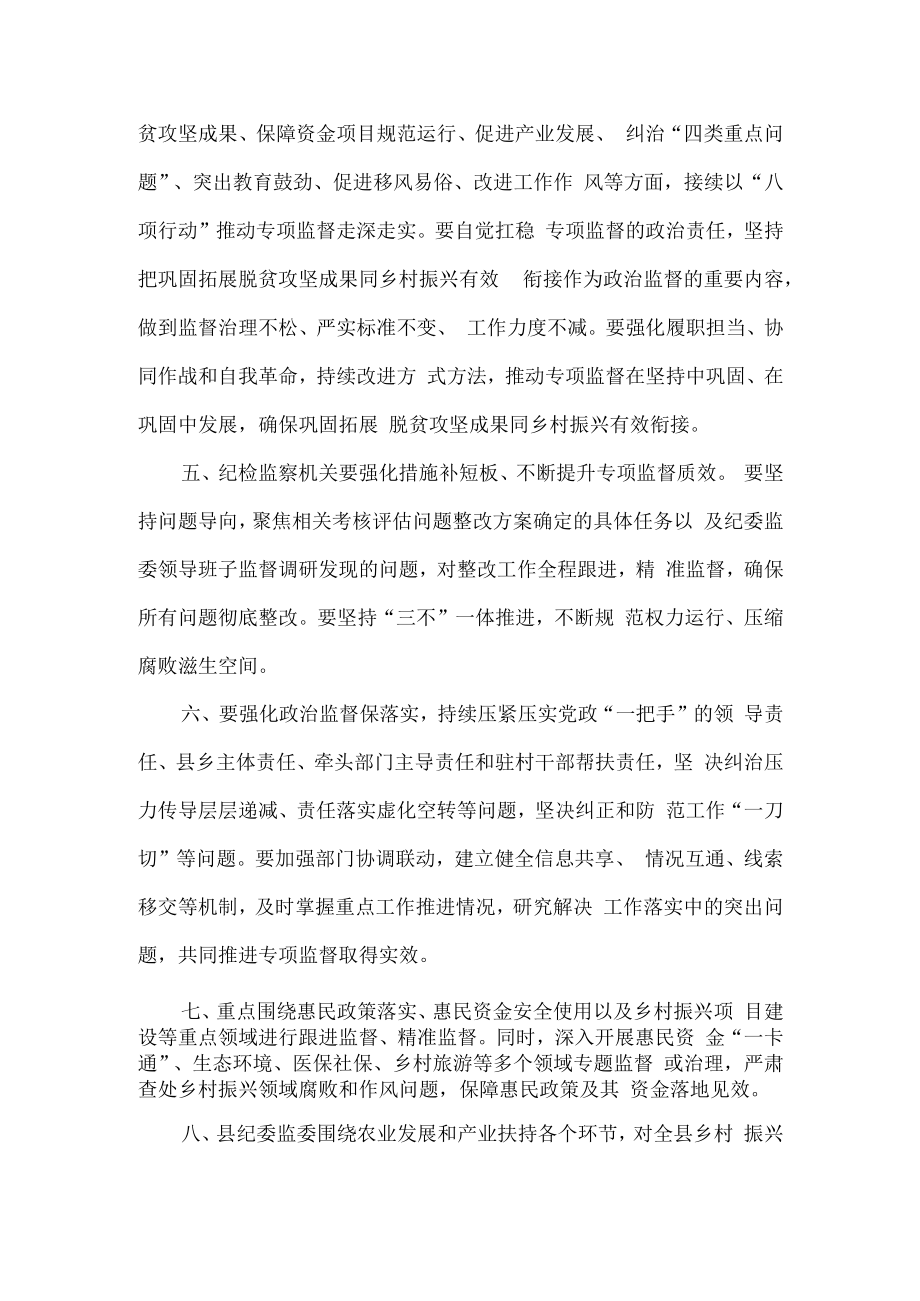 贫攻坚成果、保障资金项目规范运行、促进产业发展、 纠治“四类重点问题”、突出教育鼓劲、促进移风易俗、改进工作作 风等方面，接续以“八项行动”推动专项监督走深走实。要自觉扛稳 专项监督的政治责任，坚持把巩固拓展脱贫攻坚成果同乡村振兴有效 衔接作为政治监督的重要内容，做到监督治理不松、严实标准不变、 工作力度不减。要强化履职担当、协同作战和自我革命，持续改进方 式方法，推动专项监督在坚持中巩固、在巩固中发展，确保巩固拓展 脱贫攻坚成果同乡村振兴有效衔接。

五、纪检监察机关要强化措施补短板、不断提升专项监督质效。 要坚持问题导向，聚焦相关考核评估问题整改方案确定的具体任务以 及纪委监委领导班子监督调研发现的问题，对整改工作全程跟进，精 准监督，确保所有问题彻底整改。要坚持“三不”一体推进，不断规 范权力运行、压缩腐败滋生空间。

六、要强化政治监督保落实，持续压紧压实党政“一把手”的领 导责任、县乡主体责任、牵头部门主导责任和驻村干部帮扶责任，坚 决纠治压力传导层层递减、责任落实虚化空转等问题，坚决纠正和防 范工作“一刀切”等问题。要加强部门协调联动，建立健全信息共享、 情况互通、线索移交等机制，及时掌握重点工作推进情况，研究解决 工作落实中的突出问题，共同推进专项监督取得实效。

七、重点围绕惠民政策落实、惠民资金安全使用以及乡村振兴项 目建设等重点领域进行跟进监督、精准监督。同时，深入开展惠民资 金“一卡通”、生态环境、医保社保、乡村旅游等多个领域专题监督 或治理，严肃查处乡村振兴领域腐败和作风问题，保障惠民政策及其 资金落地见效。

八、县纪委监委围绕农业发展和产业扶持各个环节，对全县乡村 振兴